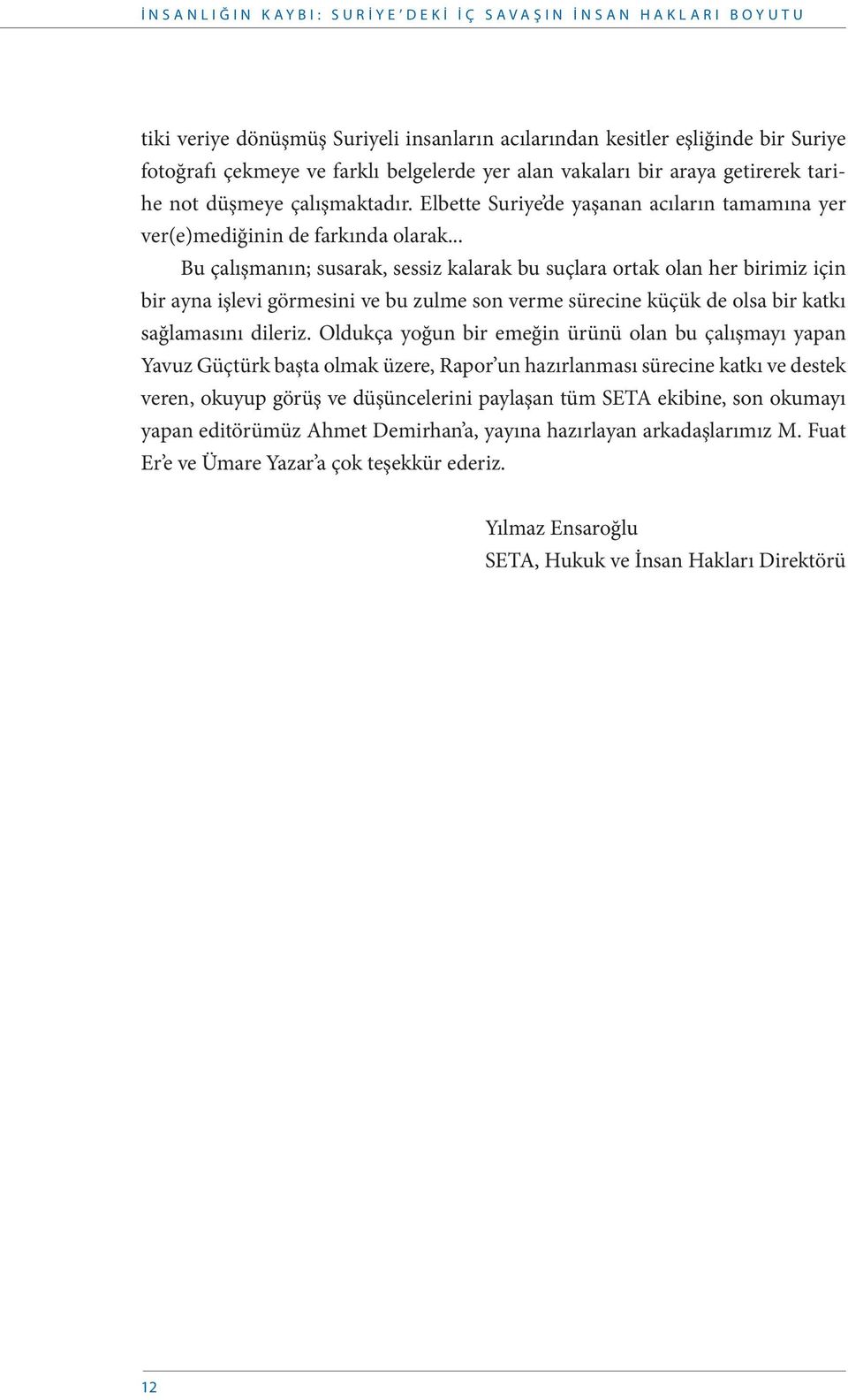 İNSANLIĞIN KAYBI: SURİYE'DEKİ İÇ SAVAŞIN İNSAN HAKLARI BOYUTU

tiki veriye dönüşmüş Suriyeli insanların acılarından kesitler eşliğinde bir Suriye fotoğrafı çekmeye ve farklı belgelerde yer alan vakaları bir araya getirerek tarihe not düşmeye çalışmaktadır. Elbette Suriye'de yaşanan acıların tamamına yer ver(e)mediğinin de farkında olarak...

Bu çalışmanın; susarak, sessiz kalarak bu suçlara ortak olan her birimiz için bir ayna işlevi görmesini ve bu zulme son verme sürecine küçük de olsa bir katkı sağlamasını dileriz. Oldukça yoğun bir emeğin ürünü olan bu çalışmayı yapan Yavuz Güçtürk başta olmak üzere, Rapor'un hazırlanması sürecine katkı ve destek veren, okuyup görüş ve düşüncelerini paylaşan tüm SETA ekibine, son okumayı yapan editörümüz Ahmet Demirhan'a, yayına hazırlayan arkadaşlarımız M. Fuat Er'e ve Ümare Yazar'a çok teşekkür ederiz.

Yılmaz Ensaroğlu
SETA, Hukuk ve İnsan Hakları Direktörü

12